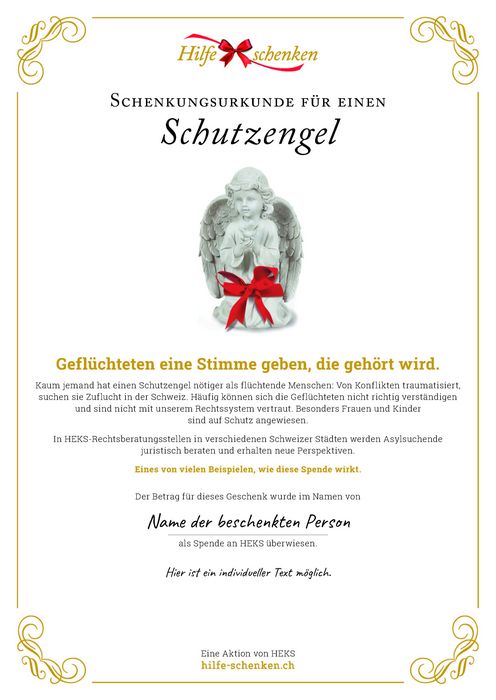 Hilfe schenken

Schenkungsurkunde für einen

Schutzengel

Geflüchteten eine Stimme geben, die gehört wird.

Kaum jemand hat einen Schutzengel nötiger als flüchtende Menschen: Von Konflikten traumatisiert, suchen sie Zuflucht in der Schweiz. Häufig können sich die Geflüchteten nicht richtig verständigen und sind nicht mit unserem Rechtssystem vertraut. Besonders Frauen und Kinder sind auf Schutz angewiesen.

In HEKS-Rechtsberatungsstellen in verschiedenen Schweizer Städten werden Asylsuchende juristisch beraten und erhalten neue Perspektiven.

Eines von vielen Beispielen, wie diese Spende wirkt.

Der Betrag für dieses Geschenk wurde im Namen von

Name der beschenkten Person

als Spende an HEKS überwiesen.

Hier ist ein individueller Text möglich.

Eine Aktion von HEKS
hilfe-schenken.ch